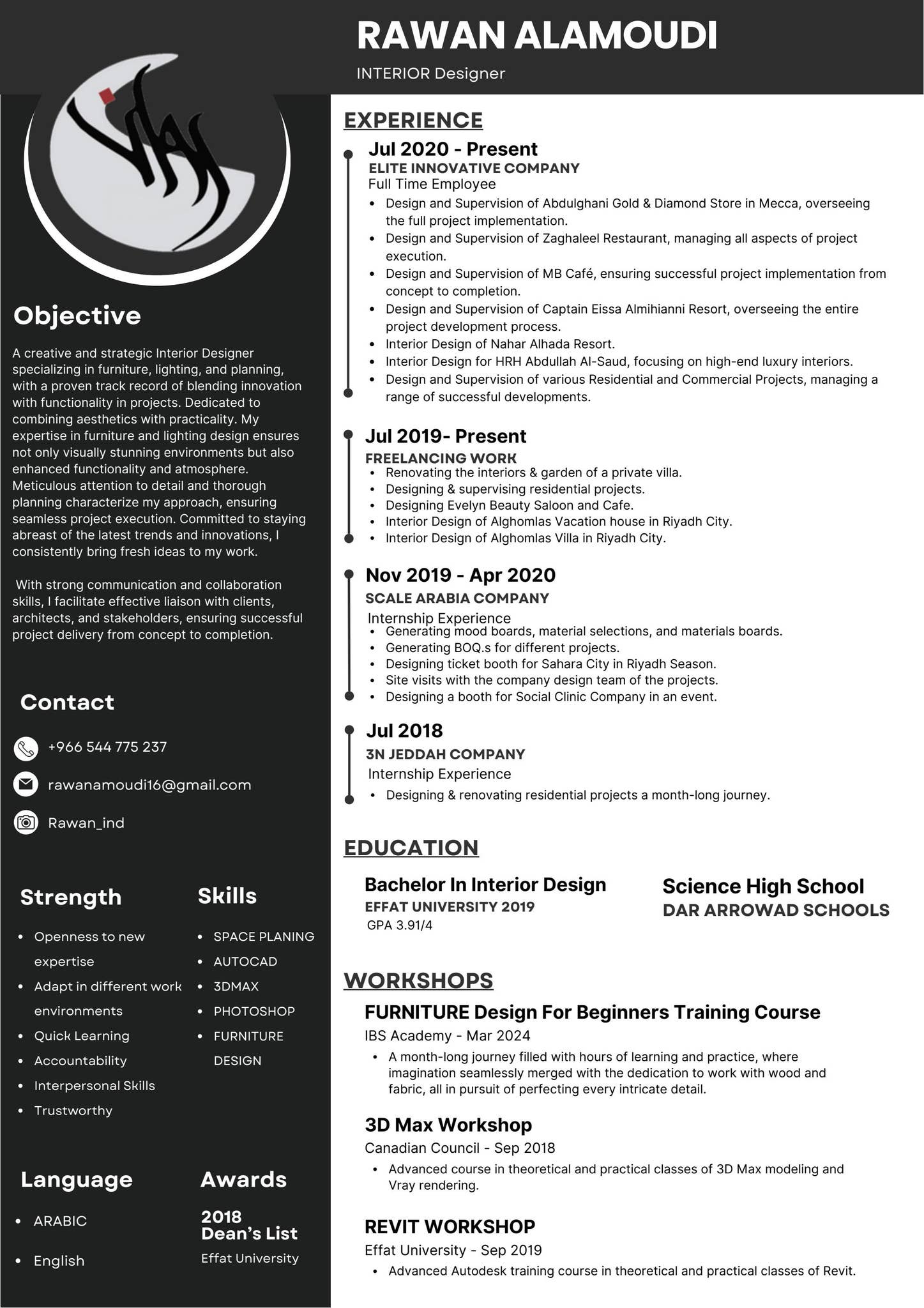 RAWAN ALAMOUDI

INTERIOR Designer

Objective

A creative and strategic Interior Designer specializing in furniture, lighting, and planning, with a proven track record of blending innovation with functionality in projects. Dedicated to combining aesthetics with practicality. My expertise in furniture and lighting design ensures not only visually stunning environments but also enhanced functionality and atmosphere. Meticulous attention to detail and thorough planning characterize my approach, ensuring seamless project execution. Committed to staying abreast of the latest trends and innovations, I consistently bring fresh ideas to my work.

With strong communication and collaboration skills, I facilitate effective liaison with clients, architects, and stakeholders, ensuring successful project delivery from concept to completion.

Contact

+966 544 775 237

rawanamoudi16@gmail.com

Rawan_ind

Strength

• Openness to new expertise
• Adapt in different work environments
• Quick Learning
• Accountability
• Interpersonal Skills
• Trustworthy

Skills

• SPACE PLANING
• AUTOCAD
• 3DMAX
• PHOTOSHOP
• FURNITURE DESIGN

Language

• ARABIC
• English

Awards

2018
Dean's List
Effat University

EXPERIENCE

Jul 2020 - Present
ELITE INNOVATIVE COMPANY
Full Time Employee
• Design and Supervision of Abdulghani Gold & Diamond Store in Mecca, overseeing the full project implementation.
• Design and Supervision of Zaghaleel Restaurant, managing all aspects of project execution.
• Design and Supervision of MB Café, ensuring successful project implementation from concept to completion.
• Design and Supervision of Captain Eissa Almihianni Resort, overseeing the entire project development process.
• Interior Design of Nahar Alhada Resort.
• Interior Design for HRH Abdullah Al-Saud, focusing on high-end luxury interiors.
• Design and Supervision of various Residential and Commercial Projects, managing a range of successful developments.

Jul 2019- Present
FREELANCING WORK
• Renovating the interiors & garden of a private villa.
• Designing & supervising residential projects.
• Designing Evelyn Beauty Saloon and Cafe.
• Interior Design of Alghomlas Vacation house in Riyadh City.
• Interior Design of Alghomlas Villa in Riyadh City.

Nov 2019 - Apr 2020
SCALE ARABIA COMPANY
Internship Experience
• Generating mood boards, material selections, and materials boards.
• Generating BOQ.s for different projects.
• Designing ticket booth for Sahara City in Riyadh Season.
• Site visits with the company design team of the projects.
• Designing a booth for Social Clinic Company in an event.

Jul 2018
3N JEDDAH COMPANY
Internship Experience
• Designing & renovating residential projects a month-long journey.

EDUCATION

Bachelor In Interior Design
EFFAT UNIVERSITY 2019
GPA 3.91/4

Science High School
DAR ARROWAD SCHOOLS

WORKSHOPS

FURNITURE Design For Beginners Training Course
IBS Academy - Mar 2024
• A month-long journey filled with hours of learning and practice, where imagination seamlessly merged with the dedication to work with wood and fabric, all in pursuit of perfecting every intricate detail.

3D Max Workshop
Canadian Council - Sep 2018
• Advanced course in theoretical and practical classes of 3D Max modeling and Vray rendering.

REVIT WORKSHOP
Effat University - Sep 2019
• Advanced Autodesk training course in theoretical and practical classes of Revit.